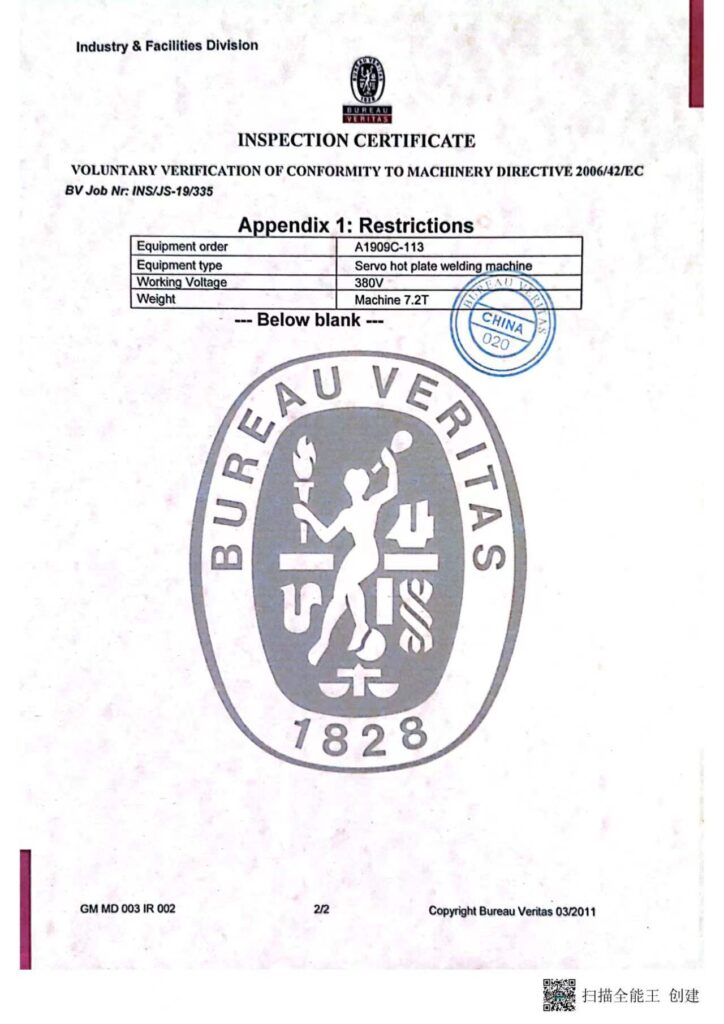 Industry & Facilities Division

BUREAU VERITAS

INSPECTION CERTIFICATE

VOLUNTARY VERIFICATION OF CONFORMITY TO MACHINERY DIRECTIVE 2006/42/EC

BV Job Nr: INS/JS-19/335

Appendix 1: Restrictions

| Equipment order | A1909C-113 |
|---|---|
| Equipment type | Servo hot plate welding machine |
| Working Voltage | 380V |
| Weight | Machine 7.2T |

--- Below blank ---

BUREAU VERITAS CHINA 020

BUREAU VERITAS 1828

GM MD 003 IR 002

2/2

Copyright Bureau Veritas 03/2011

扫描全能王 创建